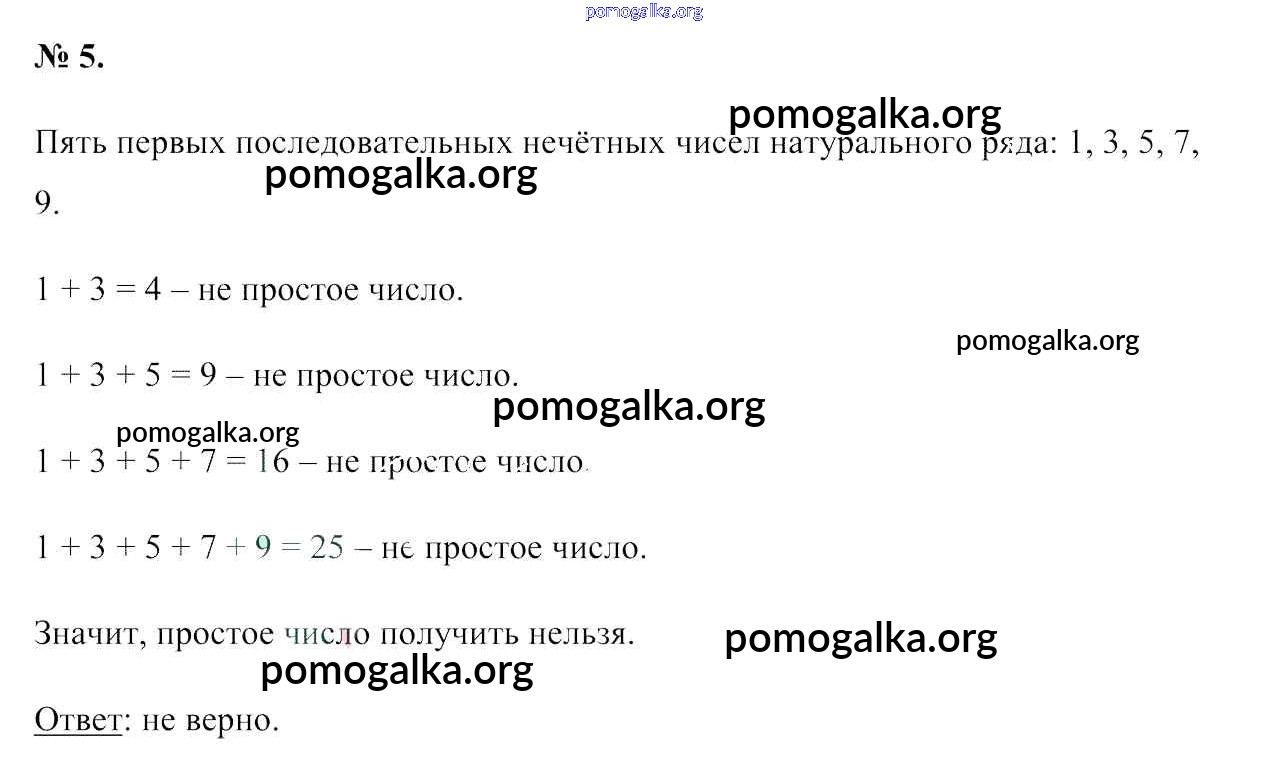 № 5.

Пять первых последовательных нечётных чисел натурального ряда: 1, 3, 5, 7, 9.

$1 + 3 = 4$ – не простое число.

$1 + 3 + 5 = 9$ – не простое число.

$1 + 3 + 5 + 7 = 16$ – не простое число.

$1 + 3 + 5 + 7 + 9 = 25$ – не простое число.

Значит, простое число получить нельзя.

Ответ: не верно.

pomogalka.org